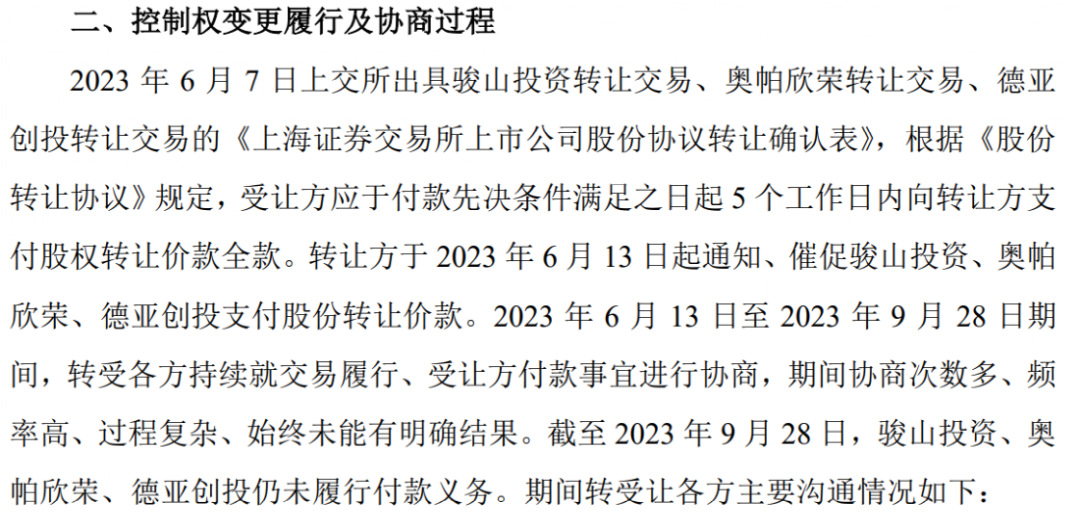 二、控制权变更履行及协商过程

2023 年 6 月 7 日上交所出具骏山投资转让交易、奥帕欣荣转让交易、德亚创投转让交易的《上海证券交易所上市公司股份协议转让确认表》，根据《股份转让协议》规定，受让方应于付款先决条件满足之日起 5 个工作日内向转让方支付股权转让价款全款。转让方于 2023 年 6 月 13 日起通知、催促骏山投资、奥帕欣荣、德亚创投支付股份转让价款。2023 年 6 月 13 日至 2023 年 9 月 28 日期间，转受各方持续就交易履行、受让方付款事宜进行协商，期间协商次数多、频率高、过程复杂、始终未能有明确结果。截至 2023 年 9 月 28 日，骏山投资、奥帕欣荣、德亚创投仍未履行付款义务。期间转受让各方主要沟通情况如下：